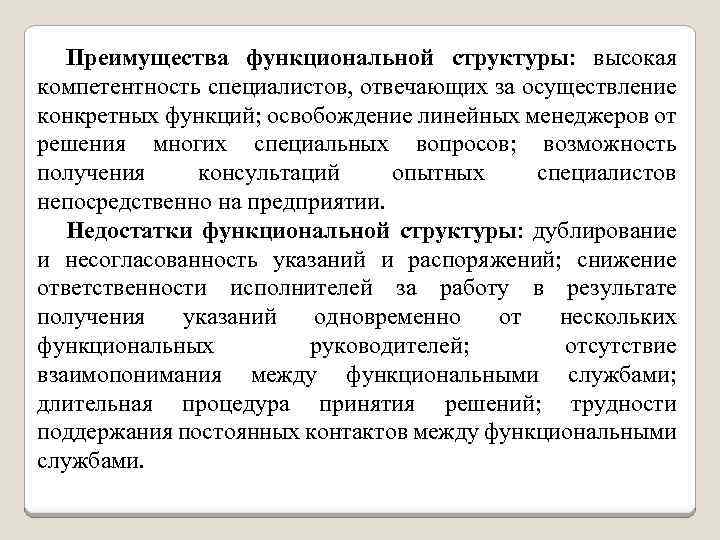 Преимущества функциональной структуры: высокая компетентность специалистов, отвечающих за осуществление конкретных функций; освобождение линейных менеджеров от решения многих специальных вопросов; возможность получения консультаций опытных специалистов непосредственно на предприятии.

Недостатки функциональной структуры: дублирование и несогласованность указаний и распоряжений; снижение ответственности исполнителей за работу в результате получения указаний одновременно от нескольких функциональных руководителей; отсутствие взаимопонимания между функциональными службами; длительная процедура принятия решений; трудности поддержания постоянных контактов между функциональными службами.